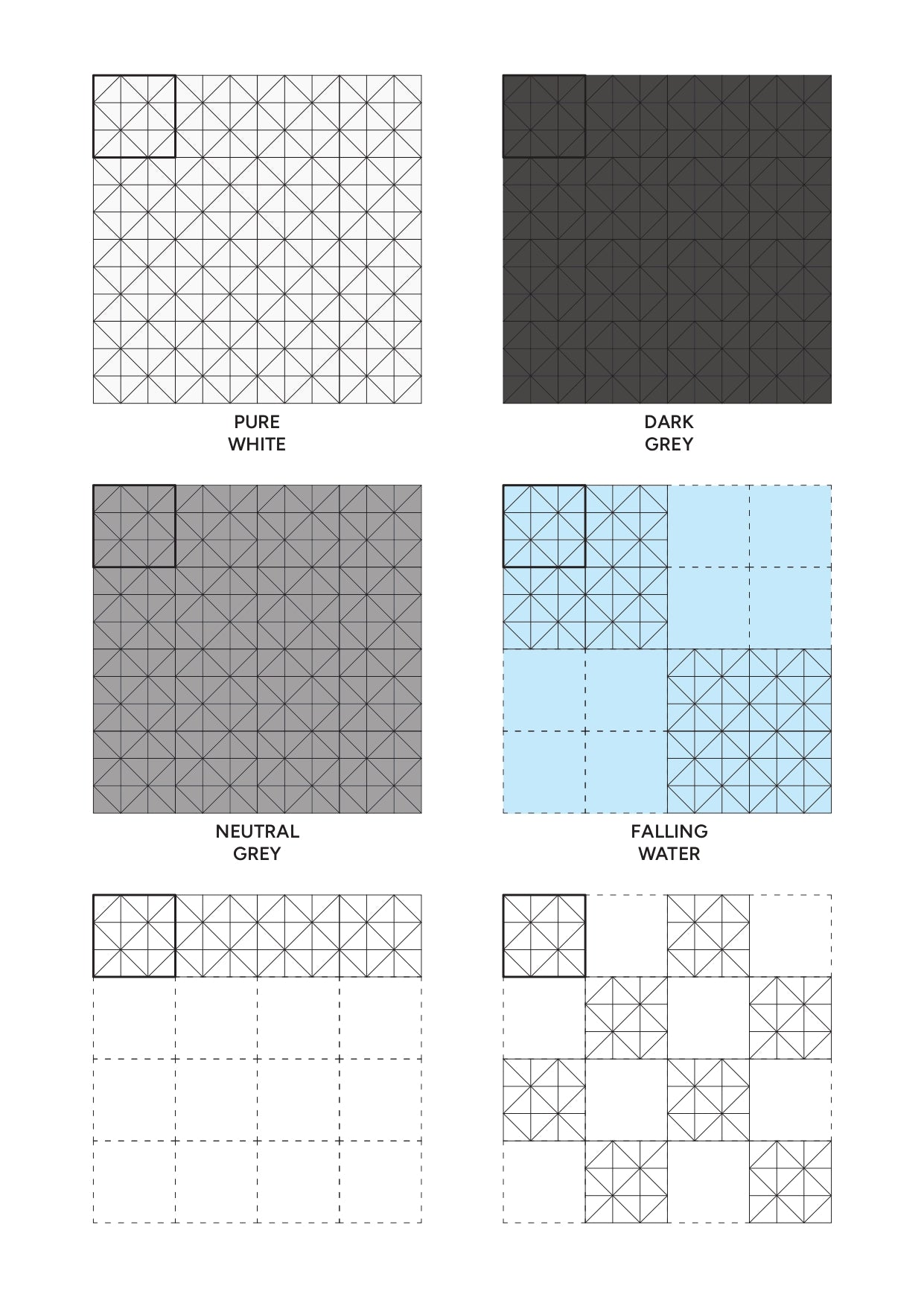 PURE
WHITE

DARK
GREY

NEUTRAL
GREY

FALLING
WATER